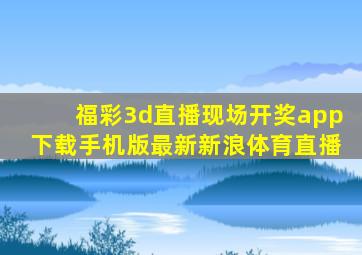 福彩3d直播现场开奖app下载手机版最新新浪体育直播